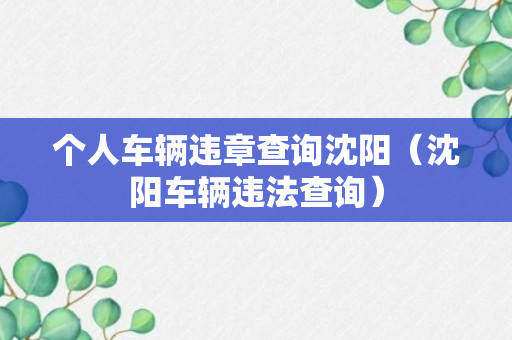 个人车辆违章查询沈阳（沈阳车辆违法查询）